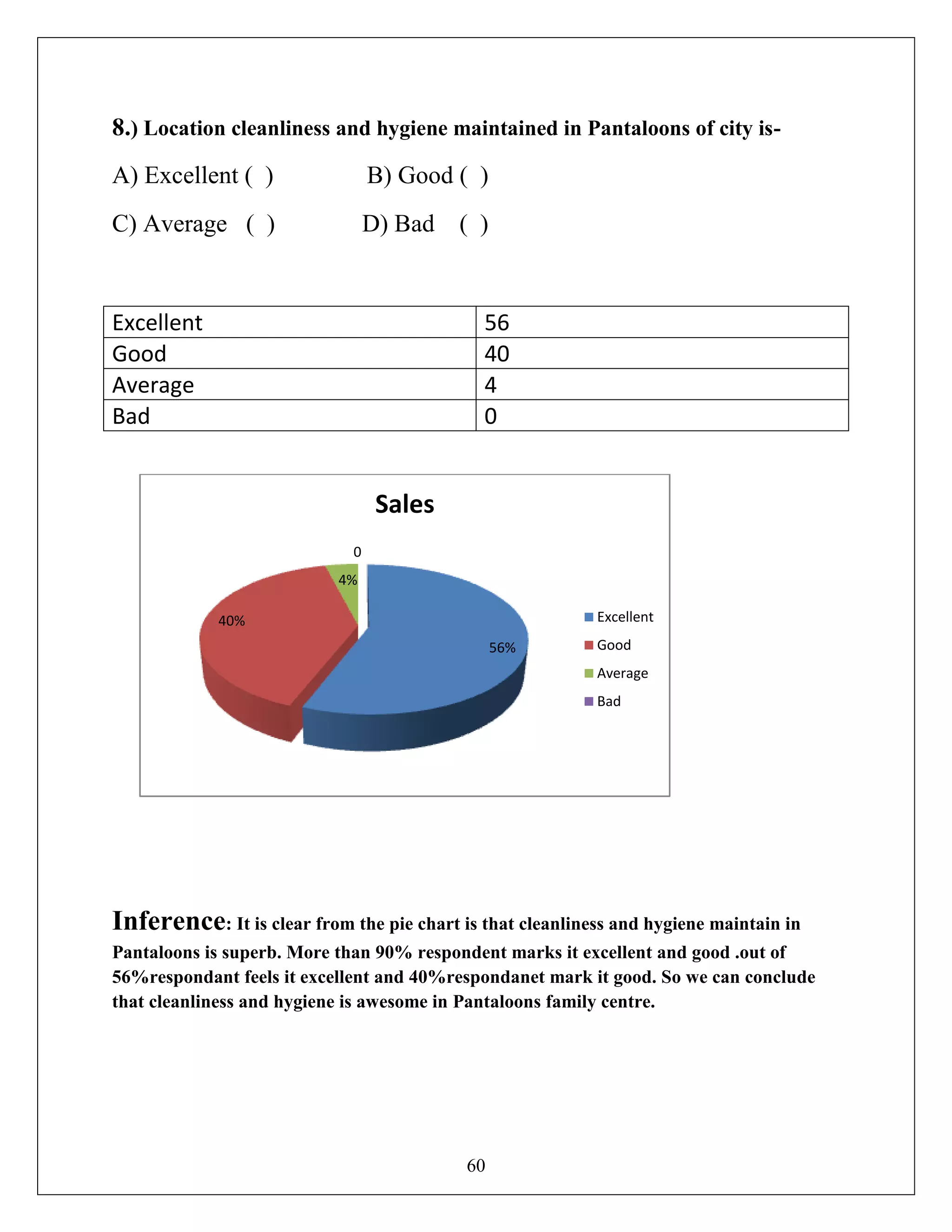 8.) Location cleanliness and hygiene maintained in Pantaloons of city is-

A) Excellent ( )   B) Good ( )

C) Average ( )   D) Bad ( )

| Excellent | 56 |
|---|---|
| Good | 40 |
| Average | 4 |
| Bad | 0 |

Sales

0
4%
40%
56%

Excellent
Good
Average
Bad

Inference: It is clear from the pie chart is that cleanliness and hygiene maintain in Pantaloons is superb. More than 90% respondent marks it excellent and good .out of 56%respondant feels it excellent and 40%respondanet mark it good. So we can conclude that cleanliness and hygiene is awesome in Pantaloons family centre.

60